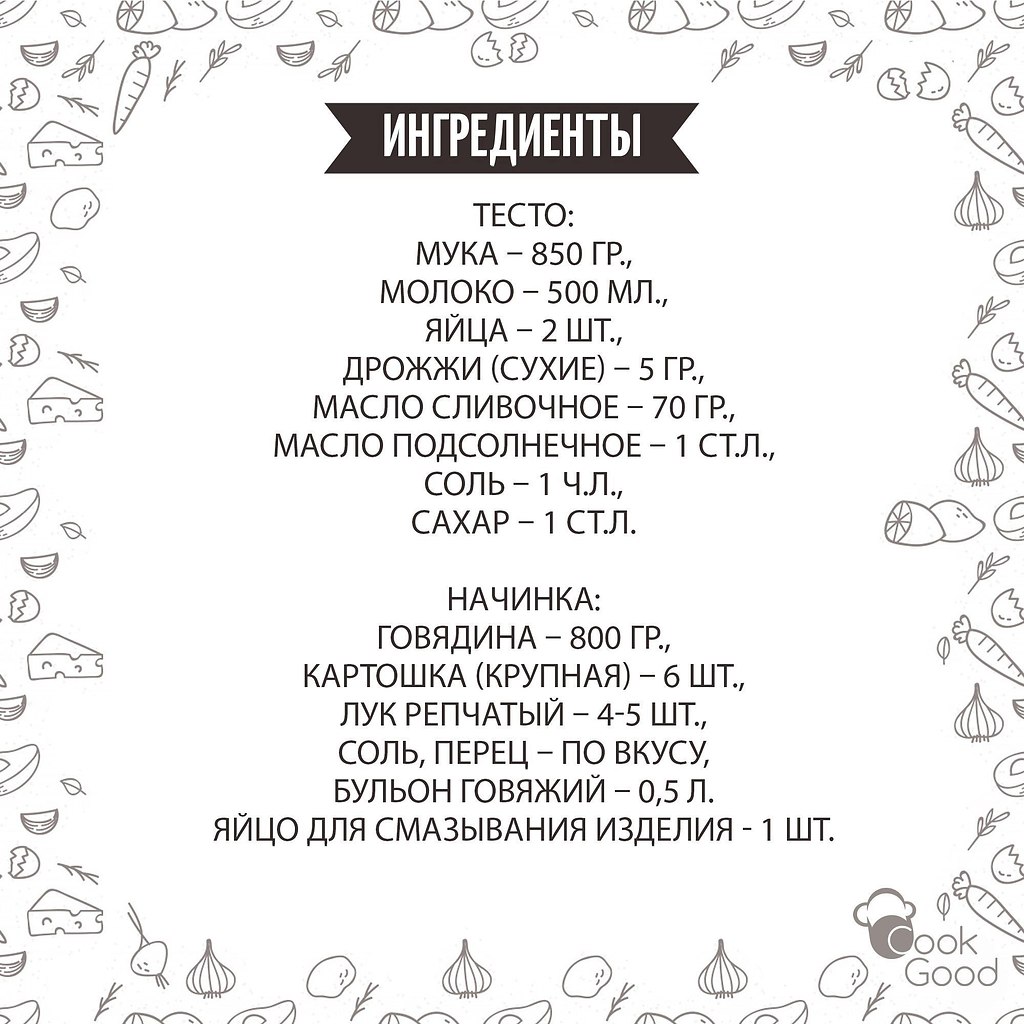 ИНГРЕДИЕНТЫ

ТЕСТО:
МУКА – 850 ГР.,
МОЛОКО – 500 МЛ.,
ЯЙЦА – 2 ШТ.,
ДРОЖЖИ (СУХИЕ) – 5 ГР.,
МАСЛО СЛИВОЧНОЕ – 70 ГР.,
МАСЛО ПОДСОЛНЕЧНОЕ – 1 СТ.Л.,
СОЛЬ – 1 Ч.Л.,
САХАР – 1 СТ.Л.

НАЧИНКА:
ГОВЯДИНА – 800 ГР.,
КАРТОШКА (КРУПНАЯ) – 6 ШТ.,
ЛУК РЕПЧАТЫЙ – 4-5 ШТ.,
СОЛЬ, ПЕРЕЦ – ПО ВКУСУ,
БУЛЬОН ГОВЯЖИЙ – 0,5 Л.
ЯЙЦО ДЛЯ СМАЗЫВАНИЯ ИЗДЕЛИЯ - 1 ШТ.

Cook Good